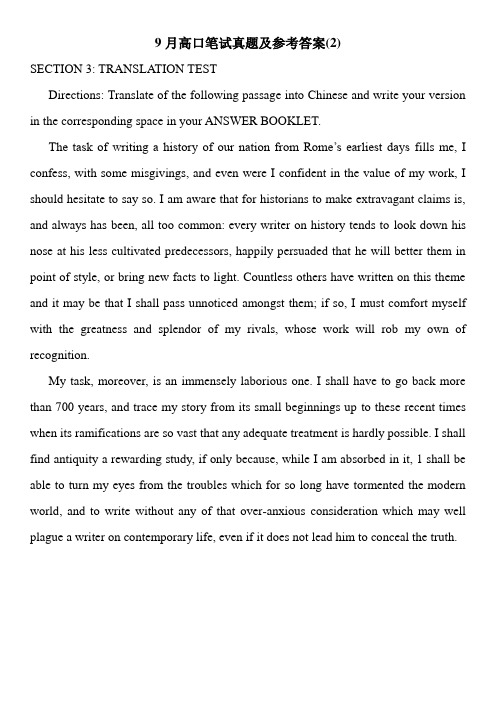 9 月高口笔试真题及参考答案(2)

SECTION 3: TRANSLATION TEST

Directions: Translate of the following passage into Chinese and write your version in the corresponding space in your ANSWER BOOKLET.

The task of writing a history of our nation from Rome's earliest days fills me, I confess, with some misgivings, and even were I confident in the value of my work, I should hesitate to say so. I am aware that for historians to make extravagant claims is, and always has been, all too common: every writer on history tends to look down his nose at his less cultivated predecessors, happily persuaded that he will better them in point of style, or bring new facts to light. Countless others have written on this theme and it may be that I shall pass unnoticed amongst them; if so, I must comfort myself with the greatness and splendor of my rivals, whose work will rob my own of recognition.

My task, moreover, is an immensely laborious one. I shall have to go back more than 700 years, and trace my story from its small beginnings up to these recent times when its ramifications are so vast that any adequate treatment is hardly possible. I shall find antiquity a rewarding study, if only because, while I am absorbed in it, 1 shall be able to turn my eyes from the troubles which for so long have tormented the modern world, and to write without any of that over-anxious consideration which may well plague a writer on contemporary life, even if it does not lead him to conceal the truth.